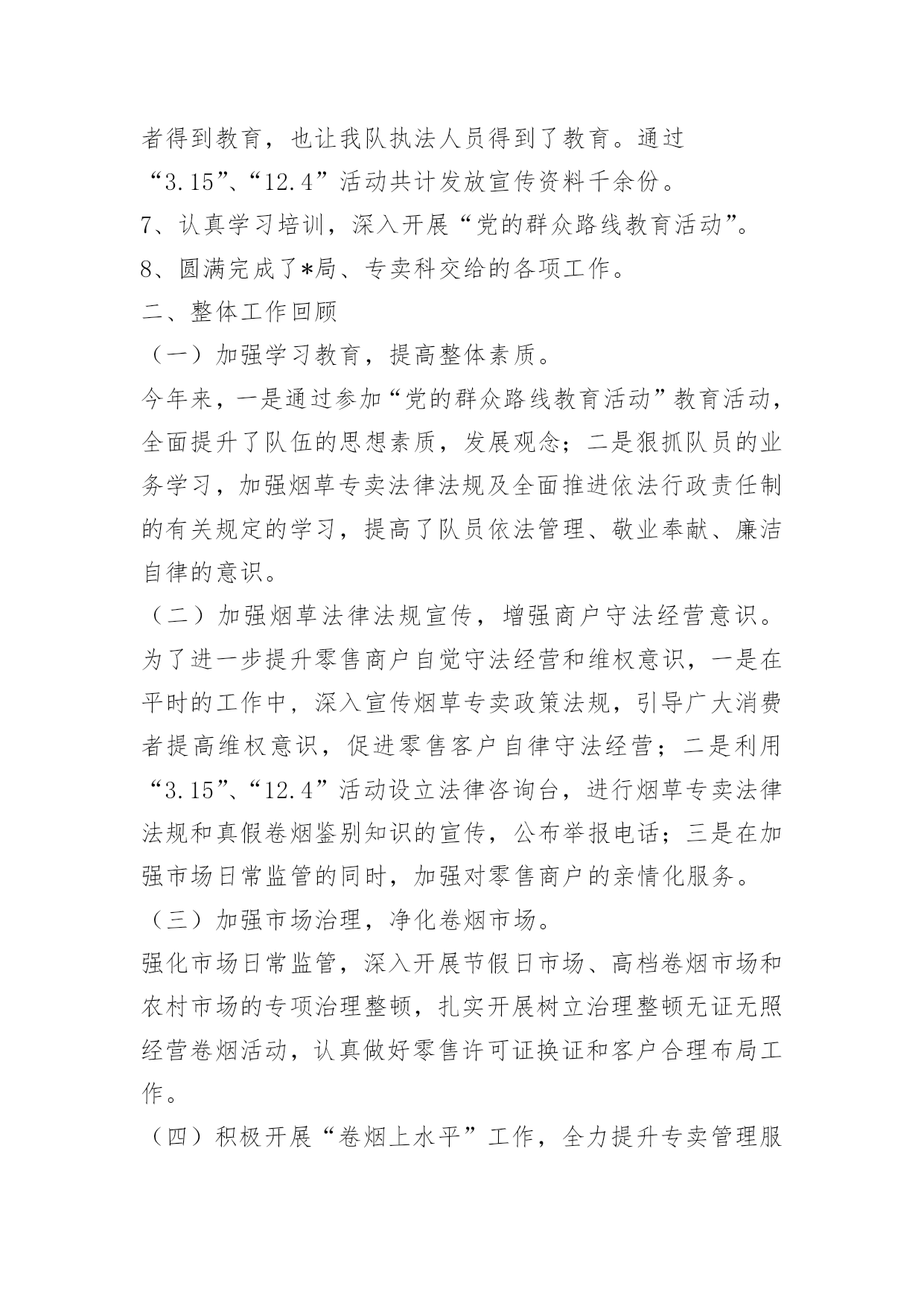 者得到教育，也让我队执法人员得到了教育。通过“3.15”、“12.4”活动共计发放宣传资料千余份。

7、认真学习培训，深入开展“党的群众路线教育活动”。

8、圆满完成了*局、专卖科交给的各项工作。

二、整体工作回顾

（一）加强学习教育，提高整体素质。

今年来，一是通过参加“党的群众路线教育活动”教育活动，全面提升了队伍的思想素质，发展观念；二是狠抓队员的业务学习，加强烟草专卖法律法规及全面推进依法行政责任制的有关规定的学习，提高了队员依法管理、敬业奉献、廉洁自律的意识。

（二）加强烟草法律法规宣传，增强商户守法经营意识。

为了进一步提升零售商户自觉守法经营和维权意识，一是在平时的工作中，深入宣传烟草专卖政策法规，引导广大消费者提高维权意识，促进零售客户自律守法经营；二是利用“3.15”、“12.4”活动设立法律咨询台，进行烟草专卖法律法规和真假卷烟鉴别知识的宣传，公布举报电话；三是在加强市场日常监管的同时，加强对零售商户的亲情化服务。

（三）加强市场治理，净化卷烟市场。

强化市场日常监管，深入开展节假日市场、高档卷烟市场和农村市场的专项治理整顿，扎实开展树立治理整顿无证无照经营卷烟活动，认真做好零售许可证换证和客户合理布局工作。

（四）积极开展“卷烟上水平”工作，全力提升专卖管理服